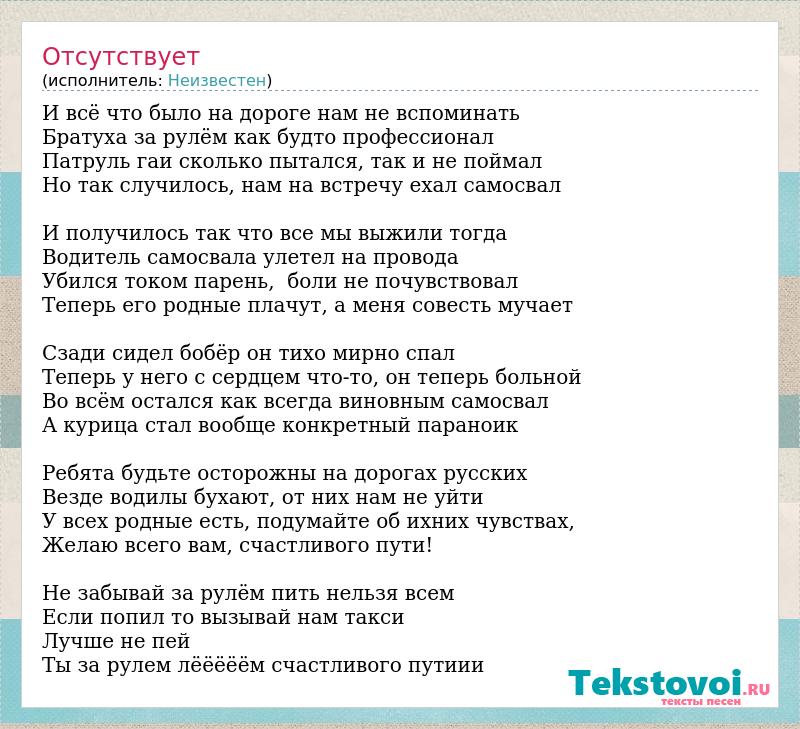 Отсутствует
(исполнитель: Неизвестен)

И всё что было на дороге нам не вспоминать
Братуха за рулём как будто профессионал
Патруль гаи сколько пытался, так и не поймал
Но так случилось, нам на встречу ехал самосвал

И получилось так что все мы выжили тогда
Водитель самосвала улетел на провода
Убился током парень, боли не почувствовал
Теперь его родные плачут, а меня совесть мучает

Сзади сидел бобёр он тихо мирно спал
Теперь у него с сердцем что-то, он теперь больной
Во всём остался как всегда виновным самосвал
А курица стал вообще конкретный параноик

Ребята будьте осторожны на дорогах русских
Везде водилы бухают, от них нам не уйти
У всех родные есть, подумайте об ихних чувствах,
Желаю всего вам, счастливого пути!

Не забывай за рулём пить нельзя всем
Если попил то вызывай нам такси
Лучше не пей
Ты за рулем лёёёёём счастливого путиии

Tekstovoi.RU
тексты песен